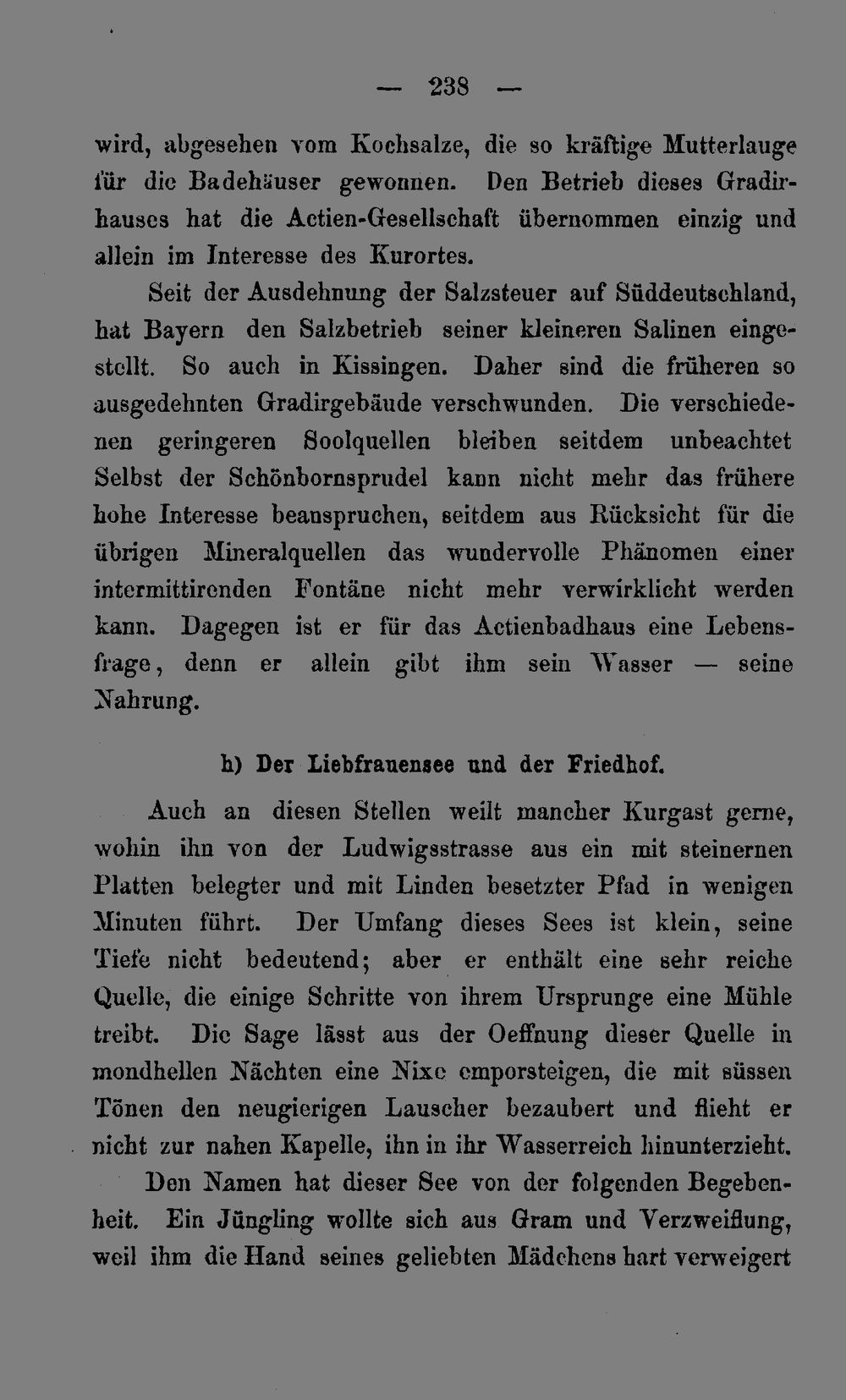 — 238 —

wird, abgesehen vom Kochsalze, die so kräftige Mutterlauge für die Badehäuser gewonnen. Den Betrieb dieses Gradirhauses hat die Actien-Gesellschaft übernommen einzig und allein im Interesse des Kurortes.

Seit der Ausdehnung der Salzsteuer auf Süddeutschland, hat Bayern den Salzbetrieb seiner kleineren Salinen eingestellt. So auch in Kissingen. Daher sind die früheren so ausgedehnten Gradirgebäude verschwunden. Die verschiedenen geringeren Soolquellen bleiben seitdem unbeachtet Selbst der Schönbornsprudel kann nicht mehr das frühere hohe Interesse beanspruchen, seitdem aus Rücksicht für die übrigen Mineralquellen das wundervolle Phänomen einer intermittirenden Fontäne nicht mehr verwirklicht werden kann. Dagegen ist er für das Actienbadhaus eine Lebensfrage, denn er allein gibt ihm sein Wasser — seine Nahrung.

h) Der Liebfrauensee und der Friedhof.

Auch an diesen Stellen weilt mancher Kurgast gerne, wohin ihn von der Ludwigsstrasse aus ein mit steinernen Platten belegter und mit Linden besetzter Pfad in wenigen Minuten führt. Der Umfang dieses Sees ist klein, seine Tiefe nicht bedeutend; aber er enthält eine sehr reiche Quelle, die einige Schritte von ihrem Ursprunge eine Mühle treibt. Die Sage lässt aus der Oeffnung dieser Quelle in mondhellen Nächten eine Nixe emporsteigen, die mit süssen Tönen den neugierigen Lauscher bezaubert und flieht er nicht zur nahen Kapelle, ihn in ihr Wasserreich hinunterzieht.

Den Namen hat dieser See von der folgenden Begebenheit. Ein Jüngling wollte sich aus Gram und Verzweiflung, weil ihm die Hand seines geliebten Mädchens hart verweigert